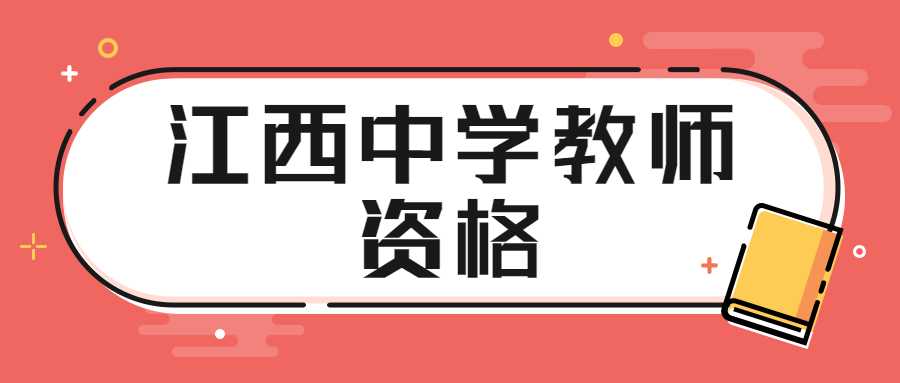 江西中学教师资格